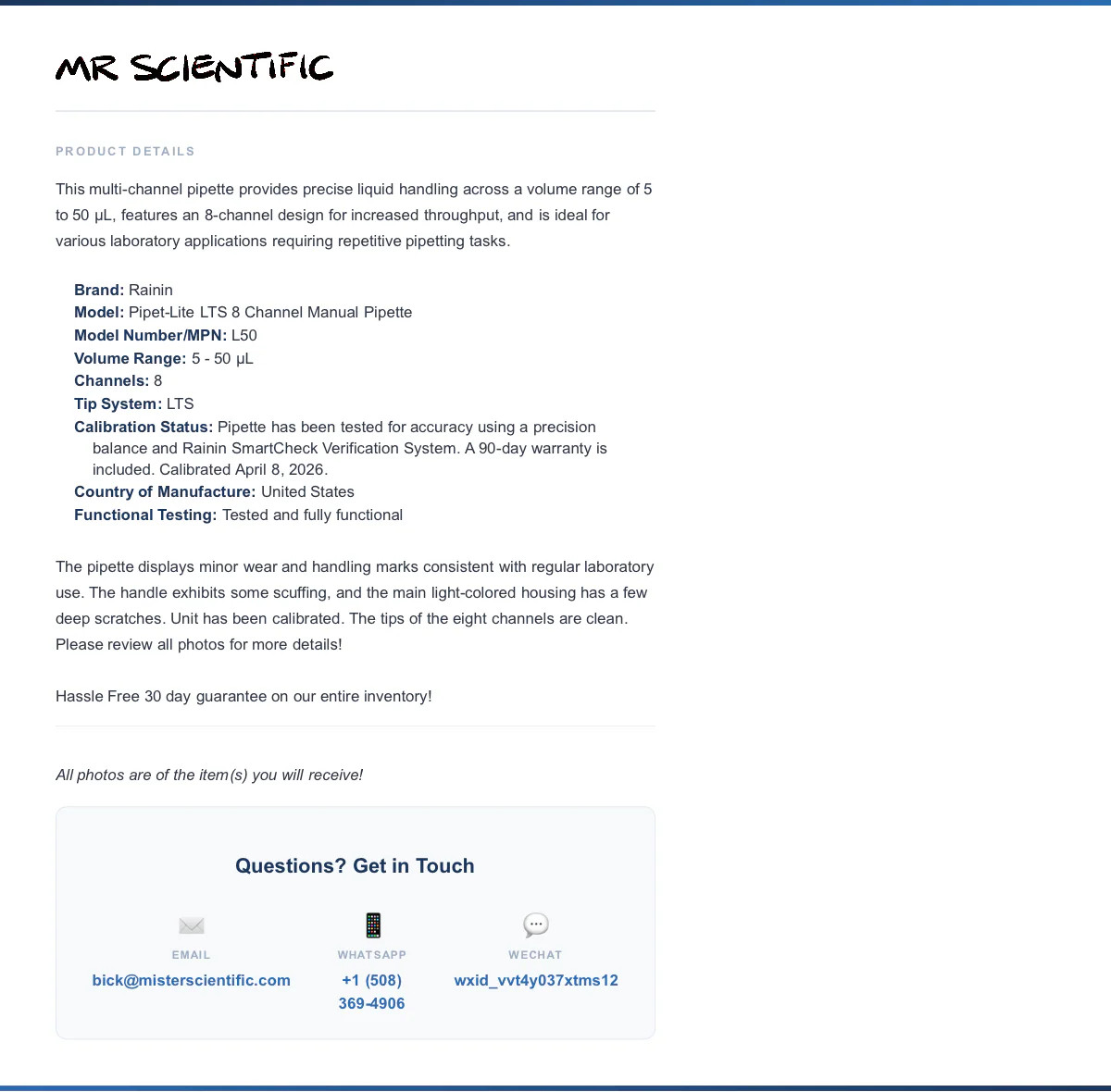 MR SCIENTIFIC

PRODUCT DETAILS

This multi-channel pipette provides precise liquid handling across a volume range of 5 to 50 µL, features an 8-channel design for increased throughput, and is ideal for various laboratory applications requiring repetitive pipetting tasks.

**Brand:** Rainin
**Model:** Pipet-Lite LTS 8 Channel Manual Pipette
**Model Number/MPN:** L50
**Volume Range:** 5 - 50 µL
**Channels:** 8
**Tip System:** LTS
**Calibration Status:** Pipette has been tested for accuracy using a precision balance and Rainin SmartCheck Verification System. A 90-day warranty is included. Calibrated April 8, 2026.
**Country of Manufacture:** United States
**Functional Testing:** Tested and fully functional

The pipette displays minor wear and handling marks consistent with regular laboratory use. The handle exhibits some scuffing, and the main light-colored housing has a few deep scratches. Unit has been calibrated. The tips of the eight channels are clean. Please review all photos for more details!

Hassle Free 30 day guarantee on our entire inventory!

All photos are of the item(s) you will receive!

Questions? Get in Touch

EMAIL
bick@misterscientific.com

WHATSAPP
+1 (508) 369-4906

WECHAT
wxid_vvt4y037xtms12